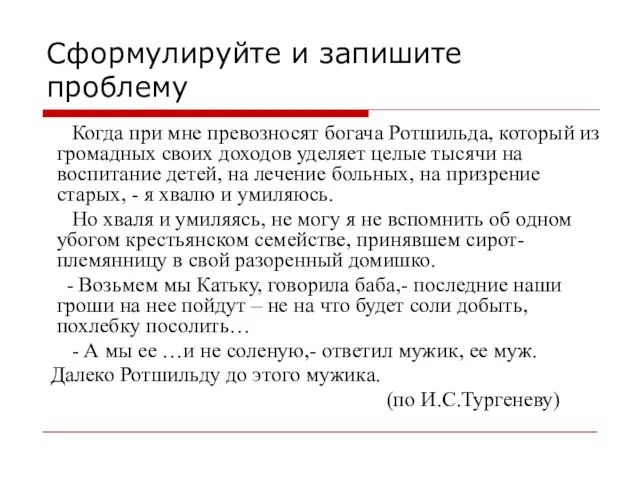 Сформулируйте и запишите проблему

Когда при мне превозносят богача Ротшильда, который из громадных своих доходов уделяет целые тысячи на воспитание детей, на лечение больных, на призрение старых, - я хвалю и умиляюсь.

Но хваля и умиляясь, не могу я не вспомнить об одном убогом крестьянском семействе, принявшем сирот-племянницу в свой разоренный домишко.

- Возьмем мы Катьку, говорила баба,- последние наши гроши на нее пойдут – не на что будет соли добыть, похлебку посолить…

- А мы ее …и не соленую,- ответил мужик, ее муж.

Далеко Ротшильду до этого мужика.

(по И.С.Тургеневу)